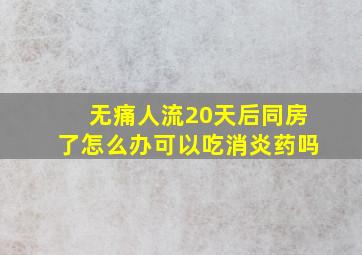 无痛人流20天后同房了怎么办可以吃消炎药吗